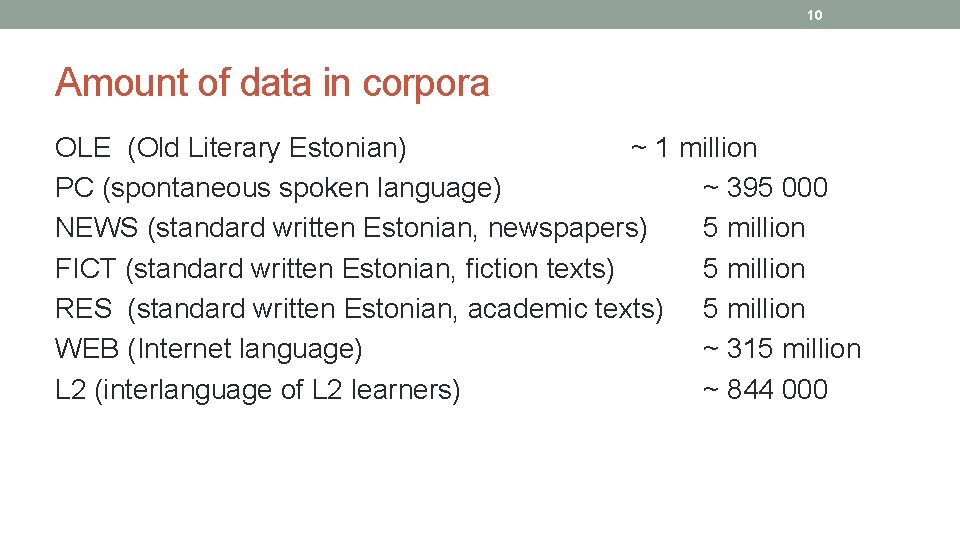 10

Amount of data in corpora

OLE (Old Literary Estonian) ~ 1 million
PC (spontaneous spoken language) ~ 395 000
NEWS (standard written Estonian, newspapers) 5 million
FICT (standard written Estonian, fiction texts) 5 million
RES (standard written Estonian, academic texts) 5 million
WEB (Internet language) ~ 315 million
L2 (interlanguage of L2 learners) ~ 844 000